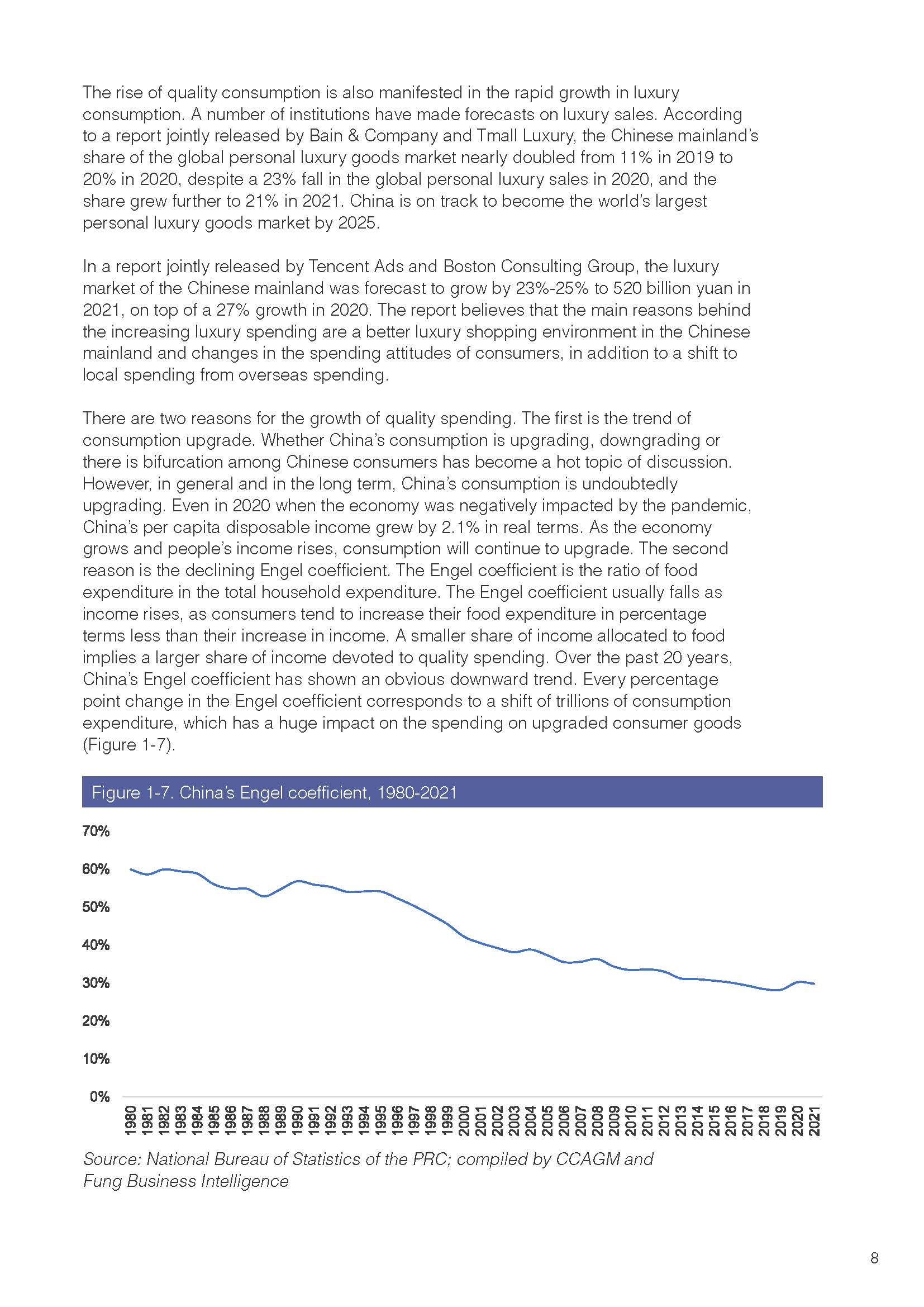 The rise of quality consumption is also manifested in the rapid growth in luxury consumption. A number of institutions have made forecasts on luxury sales. According to a report jointly released by Bain & Company and Tmall Luxury, the Chinese mainland's share of the global personal luxury goods market nearly doubled from 11% in 2019 to 20% in 2020, despite a 23% fall in the global personal luxury sales in 2020, and the share grew further to 21% in 2021. China is on track to become the world's largest personal luxury goods market by 2025.

In a report jointly released by Tencent Ads and Boston Consulting Group, the luxury market of the Chinese mainland was forecast to grow by 23%-25% to 520 billion yuan in 2021, on top of a 27% growth in 2020. The report believes that the main reasons behind the increasing luxury spending are a better luxury shopping environment in the Chinese mainland and changes in the spending attitudes of consumers, in addition to a shift to local spending from overseas spending.

There are two reasons for the growth of quality spending. The first is the trend of consumption upgrade. Whether China's consumption is upgrading, downgrading or there is bifurcation among Chinese consumers has become a hot topic of discussion. However, in general and in the long term, China's consumption is undoubtedly upgrading. Even in 2020 when the economy was negatively impacted by the pandemic, China's per capita disposable income grew by 2.1% in real terms. As the economy grows and people's income rises, consumption will continue to upgrade. The second reason is the declining Engel coefficient. The Engel coefficient is the ratio of food expenditure in the total household expenditure. The Engel coefficient usually falls as income rises, as consumers tend to increase their food expenditure in percentage terms less than their increase in income. A smaller share of income allocated to food implies a larger share of income devoted to quality spending. Over the past 20 years, China's Engel coefficient has shown an obvious downward trend. Every percentage point change in the Engel coefficient corresponds to a shift of trillions of consumption expenditure, which has a huge impact on the spending on upgraded consumer goods (Figure 1-7).

Figure 1-7. China's Engel coefficient, 1980-2021

70%
60%
50%
40%
30%
20%
10%
0%

1980 1981 1982 1983 1984 1985 1986 1987 1988 1989 1990 1991 1992 1993 1994 1995 1996 1997 1998 1999 2000 2001 2002 2003 2004 2005 2006 2007 2008 2009 2010 2011 2012 2013 2014 2015 2016 2017 2018 2019 2020 2021

Source: National Bureau of Statistics of the PRC; compiled by CCAGM and Fung Business Intelligence

8